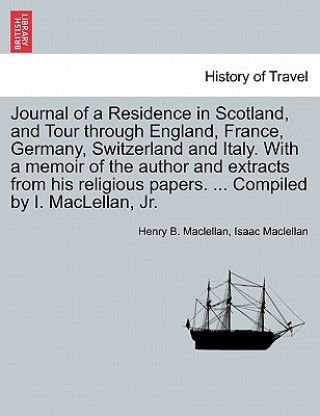 BRITISH LIBRARY

History of Travel

Journal of a Residence in Scotland, and Tour through England, France, Germany, Switzerland and Italy. With a memoir of the author and extracts from his religious papers. ... Compiled by I. MacLellan, Jr.

Henry B. Maclellan, Isaac Maclellan